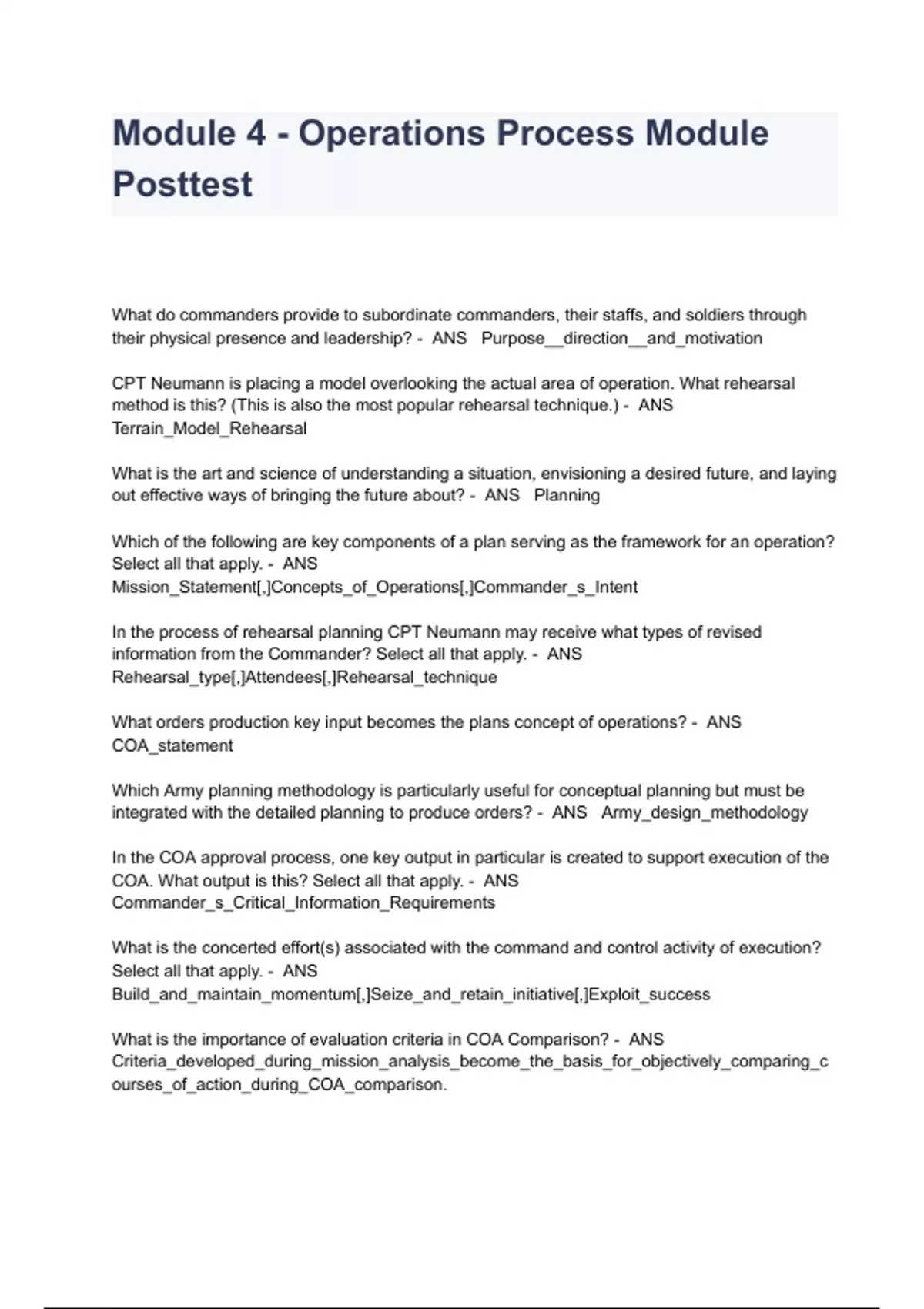 Module 4 - Operations Process Module Posttest

What do commanders provide to subordinate commanders, their staffs, and soldiers through their physical presence and leadership? - ANS Purpose__direction__and_motivation

CPT Neumann is placing a model overlooking the actual area of operation. What rehearsal method is this? (This is also the most popular rehearsal technique.) - ANS Terrain_Model_Rehearsal

What is the art and science of understanding a situation, envisioning a desired future, and laying out effective ways of bringing the future about? - ANS Planning

Which of the following are key components of a plan serving as the framework for an operation? Select all that apply. - ANS Mission_Statement[,]Concepts_of_Operations[,]Commander_s_Intent

In the process of rehearsal planning CPT Neumann may receive what types of revised information from the Commander? Select all that apply. - ANS Rehearsal_type[,]Attendees[,]Rehearsal_technique

What orders production key input becomes the plans concept of operations? - ANS COA_statement

Which Army planning methodology is particularly useful for conceptual planning but must be integrated with the detailed planning to produce orders? - ANS Army_design_methodology

In the COA approval process, one key output in particular is created to support execution of the COA. What output is this? Select all that apply. - ANS Commander_s_Critical_Information_Requirements

What is the concerted effort(s) associated with the command and control activity of execution? Select all that apply. - ANS Build_and_maintain_momentum[,]Seize_and_retain_initiative[,]Exploit_success

What is the importance of evaluation criteria in COA Comparison? - ANS Criteria_developed_during_mission_analysis_become_the_basis_for_objectively_comparing_courses_of_action_during_COA_comparison.